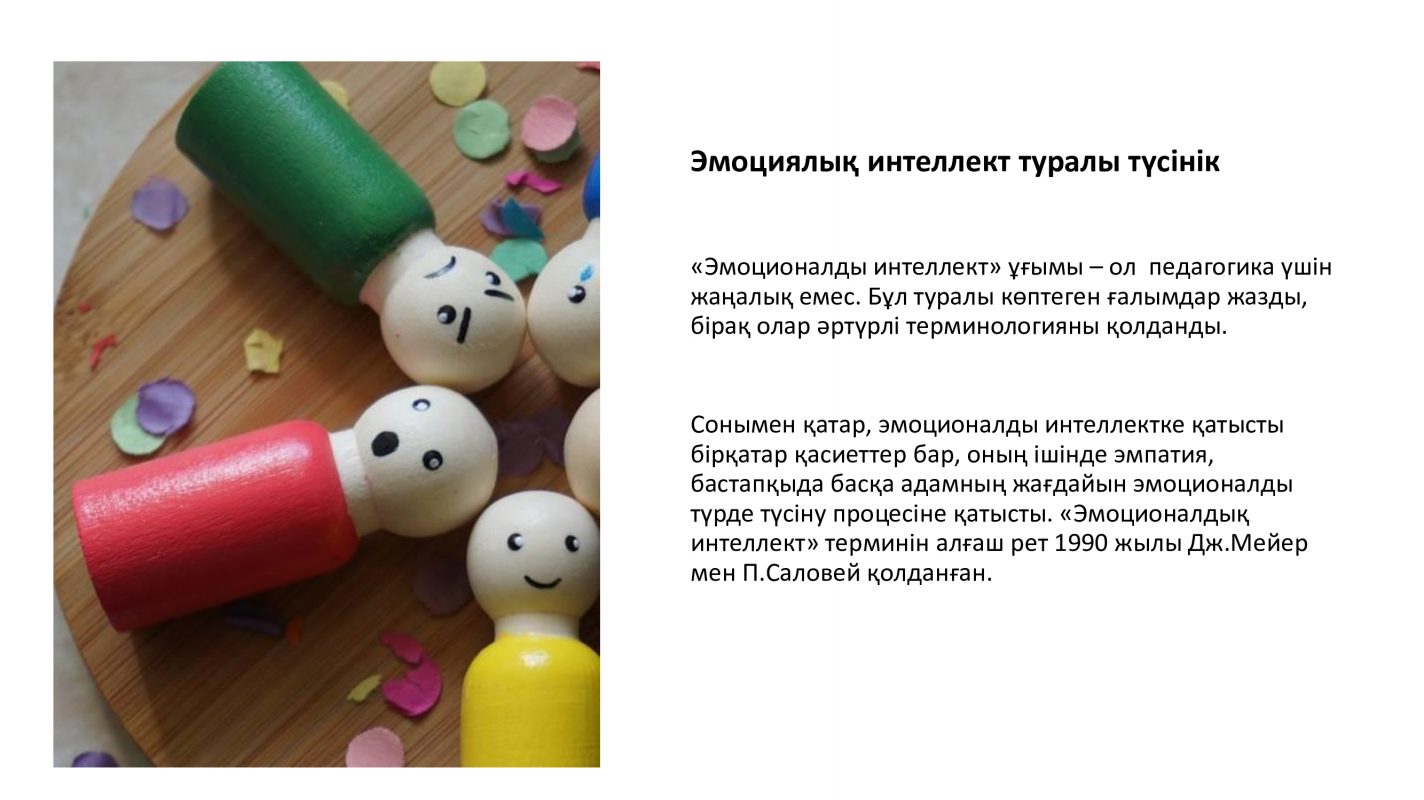 Эмоциялық интеллект туралы түсінік

«Эмоционалды интеллект» ұғымы – ол  педагогика үшін жаңалық емес. Бұл туралы көптеген ғалымдар жазды, бірақ олар әртүрлі терминологияны қолданды.

Сонымен қатар, эмоционалды интеллектке қатысты бірқатар қасиеттер бар, оның ішінде эмпатия, бастапқыда басқа адамның жағдайын эмоционалды түрде түсіну процесіне қатысты. «Эмоционалдық интеллект» терминін алғаш рет 1990 жылы Дж.Мейер мен П.Саловей қолданған.